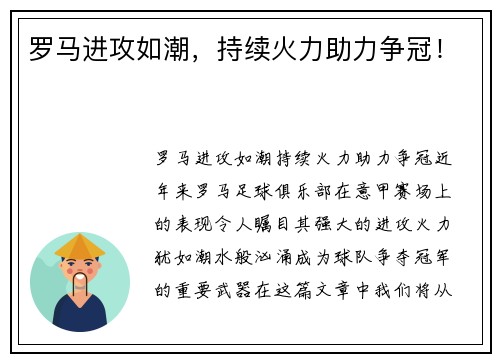 罗马进攻如潮，持续火力助力争冠！

罗马进攻如潮持续火力助力争冠近年来罗马足球俱乐部在意甲赛场上的表现令人瞩目其强大的进攻火力犹如潮水般汹涌成为球队争夺冠军的重要武器在这篇文章中我们将从